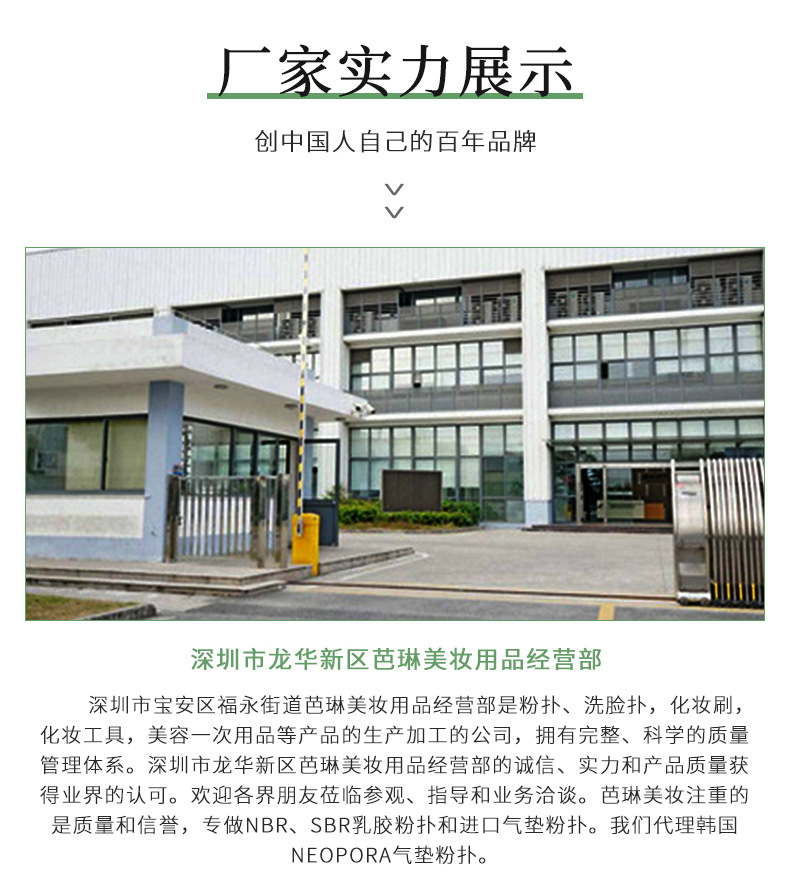 厂家实力展示

创中国人自己的百年品牌

深圳市龙华新区芭琳美妆用品经营部

深圳市宝安区福永街道芭琳美妆用品经营部是粉扑、洗脸扑，化妆刷，化妆工具，美容一次用品等产品的生产加工的公司，拥有完整、科学的质量管理体系。深圳市龙华新区芭琳美妆用品经营部的诚信、实力和产品质量获得业界的认可。欢迎各界朋友莅临参观、指导和业务洽谈。芭琳美妆注重的是质量和信誉，专做NBR、SBR乳胶粉扑和进口气垫粉扑。我们代理韩国NEOPORA气垫粉扑。